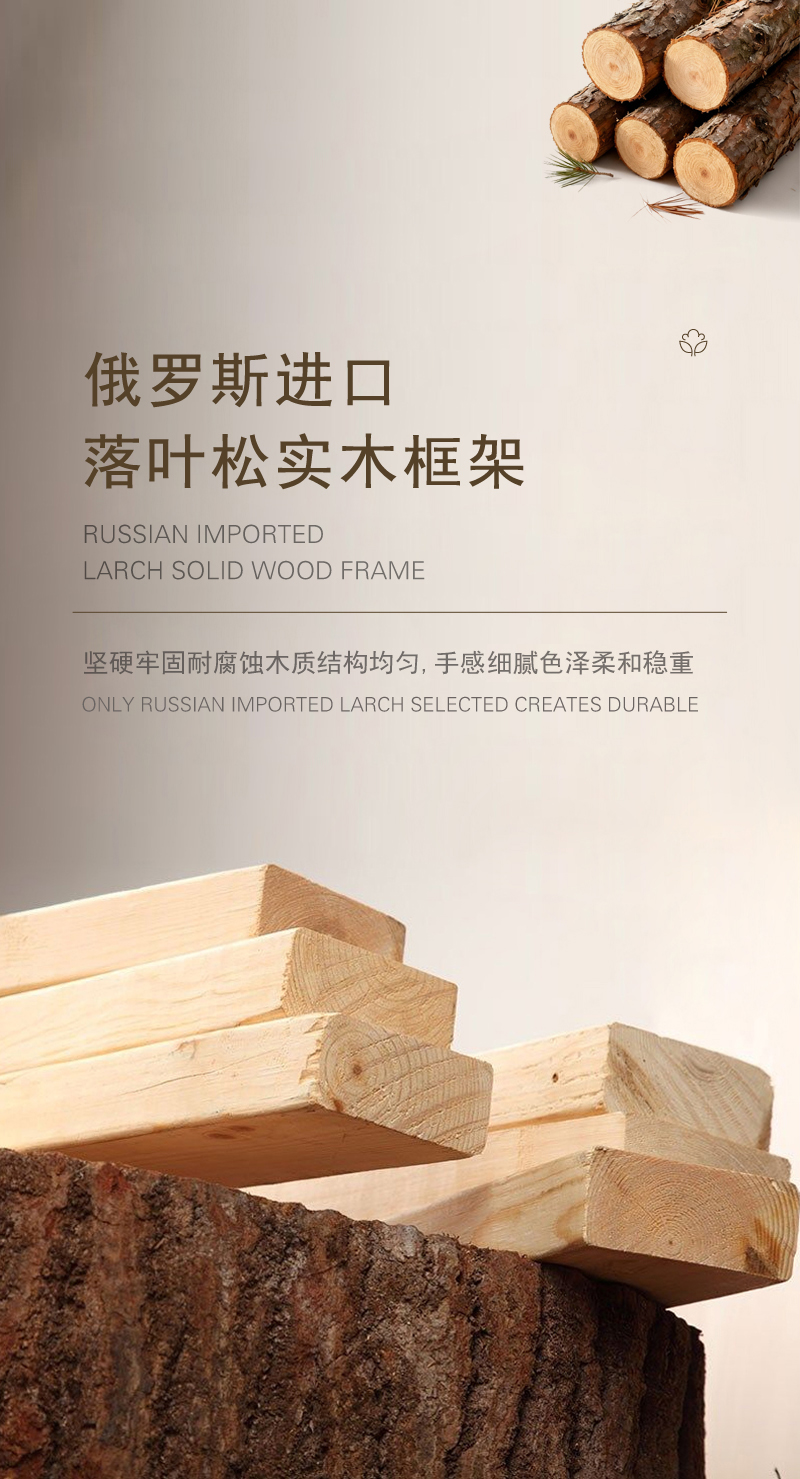 俄罗斯进口
落叶松实木框架

RUSSIAN IMPORTED
LARCH SOLID WOOD FRAME

坚硬牢固耐腐蚀木质结构均匀，手感细腻色泽柔和稳重
ONLY RUSSIAN IMPORTED LARCH SELECTED CREATES DURABLE